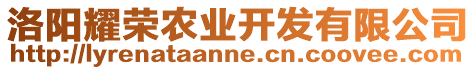 洛阳耀荣农业开发有限公司
http://lyrenataanne.cn.coovee.com